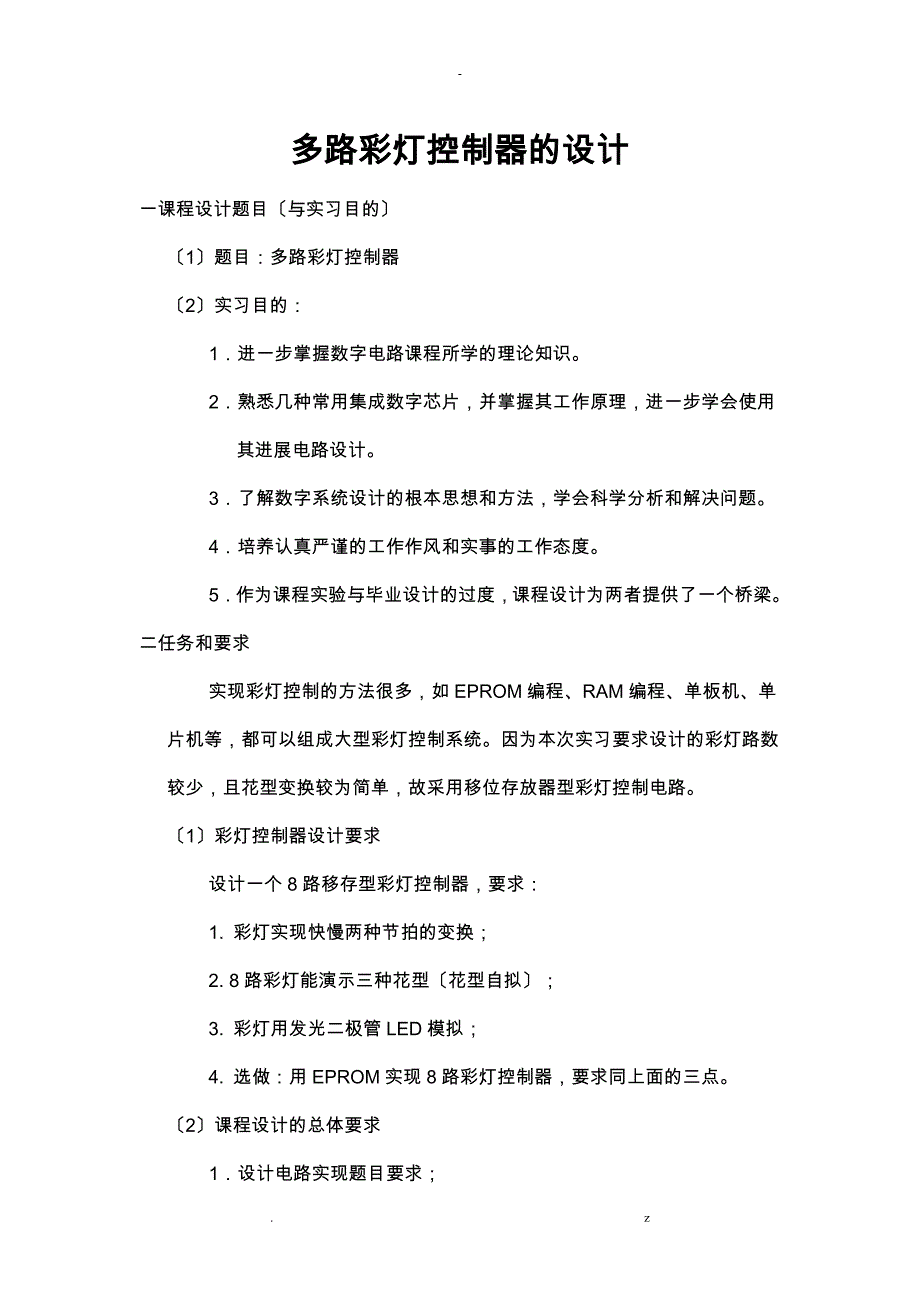 -

多路彩灯控制器的设计

一课程设计题目〔与实习目的〕

〔1〕题目：多路彩灯控制器

〔2〕实习目的：

1．进一步掌握数字电路课程所学的理论知识。

2．熟悉几种常用集成数字芯片，并掌握其工作原理，进一步学会使用其进展电路设计。

3．了解数字系统设计的根本思想和方法，学会科学分析和解决问题。

4．培养认真严谨的工作作风和实事的工作态度。

5．作为课程实验与毕业设计的过度，课程设计为两者提供了一个桥梁。

二任务和要求

实现彩灯控制的方法很多，如 EPROM 编程、RAM 编程、单板机、单片机等，都可以组成大型彩灯控制系统。因为本次实习要求设计的彩灯路数较少，且花型变换较为简单，故采用移位存放器型彩灯控制电路。

〔1〕彩灯控制器设计要求

设计一个 8 路移存型彩灯控制器，要求：

1. 彩灯实现快慢两种节拍的变换；

2. 8 路彩灯能演示三种花型〔花型自拟〕；

3. 彩灯用发光二极管 LED 模拟；

4. 选做：用 EPROM 实现 8 路彩灯控制器，要求同上面的三点。

〔2〕课程设计的总体要求

1．设计电路实现题目要求；

. z